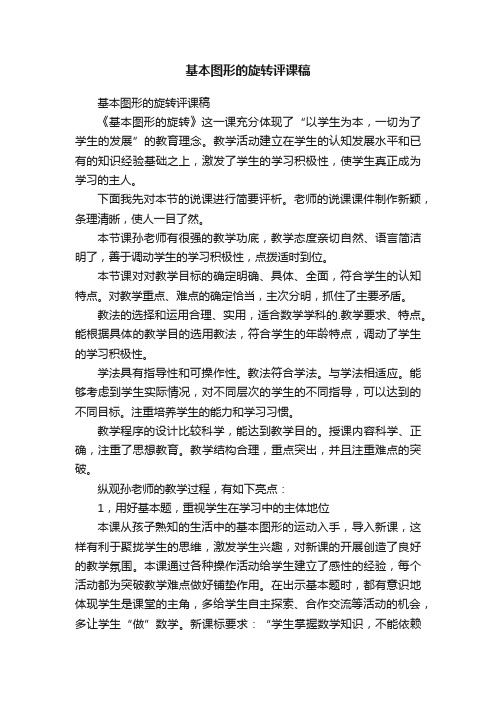 基本图形的旋转评课稿

基本图形的旋转评课稿

《基本图形的旋转》这一课充分体现了“以学生为本，一切为了学生的发展”的教育理念。教学活动建立在学生的认知发展水平和已有的知识经验基础之上，激发了学生的学习积极性，使学生真正成为学习的主人。

下面我先对本节的说课进行简要评析。老师的说课课件制作新颖，条理清晰，使人一目了然。

本节课孙老师有很强的教学功底，教学态度亲切自然、语言简洁明了，善于调动学生的学习积极性，点拨适时到位。

本节课对对教学目标的确定明确、具体、全面，符合学生的认知特点。对教学重点、难点的确定恰当，主次分明，抓住了主要矛盾。

教法的选择和运用合理、实用，适合数学学科的.教学要求、特点。能根据具体的教学目的选用教法，符合学生的年龄特点，调动了学生的学习积极性。

学法具有指导性和可操作性。教法符合学法。与学法相适应。能够考虑到学生实际情况，对不同层次的学生的不同指导，可以达到的不同目标。注重培养学生的能力和学习习惯。

教学程序的设计比较科学，能达到教学目的。授课内容科学、正确，注重了思想教育。教学结构合理，重点突出，并且注重难点的突破。

纵观孙老师的教学过程，有如下亮点：

1，用好基本题，重视学生在学习中的主体地位

本课从孩子熟知的生活中的基本图形的运动入手，导入新课，这样有利于聚拢学生的思维，激发学生兴趣，对新课的开展创造了良好的教学氛围。本课通过各种操作活动给学生建立了感性的经验，每个活动都为突破教学难点做好铺垫作用。在出示基本题时，都有意识地体现学生是课堂的主角，多给学生自主探索、合作交流等活动的机会，多让学生“做”数学。新课标要求：“学生掌握数学知识，不能依赖